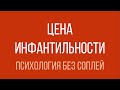 ЦЕНА
ИНФАНТИЛЬНОСТИ
ПСИХОЛОГИЯ БЕЗ СОПЛЕЙ